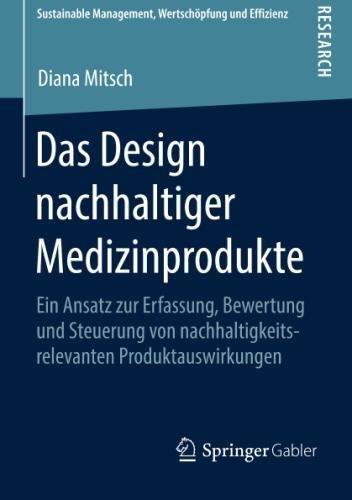 Sustainable Management, Wertschöpfung und Effizienz

RESEARCH

Diana Mitsch

Das Design nachhaltiger Medizinprodukte

Ein Ansatz zur Erfassung, Bewertung und Steuerung von nachhaltigkeitsrelevanten Produktauswirkungen

Springer Gabler